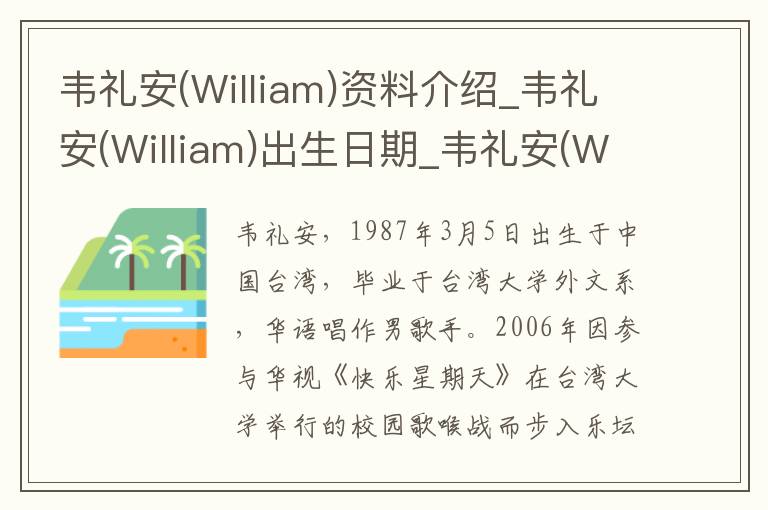 韦礼安(William)资料介绍_韦礼安(William)出生日期_韦礼安(W

韦礼安，1987年3月5日出生于中国台湾，毕业于台湾大学外文系，华语唱作男歌手。2006年因参与华视《快乐星期天》在台湾大学举行的校园歌喉战而步入乐坛